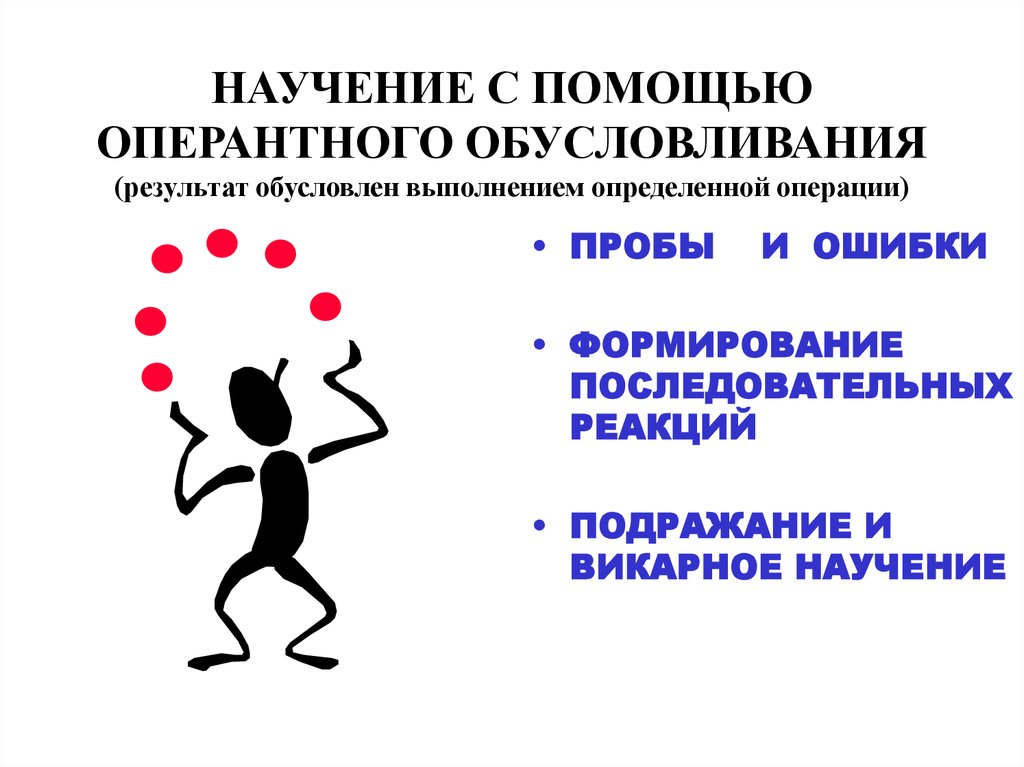 НАУЧЕНИЕ С ПОМОЩЬЮ ОПЕРАНТНОГО ОБУСЛОВЛИВАНИЯ
(результат обусловлен выполнением определенной операции)

• ПРОБЫ И ОШИБКИ

• ФОРМИРОВАНИЕ ПОСЛЕДОВАТЕЛЬНЫХ РЕАКЦИЙ

• ПОДРАЖАНИЕ И ВИКАРНОЕ НАУЧЕНИЕ